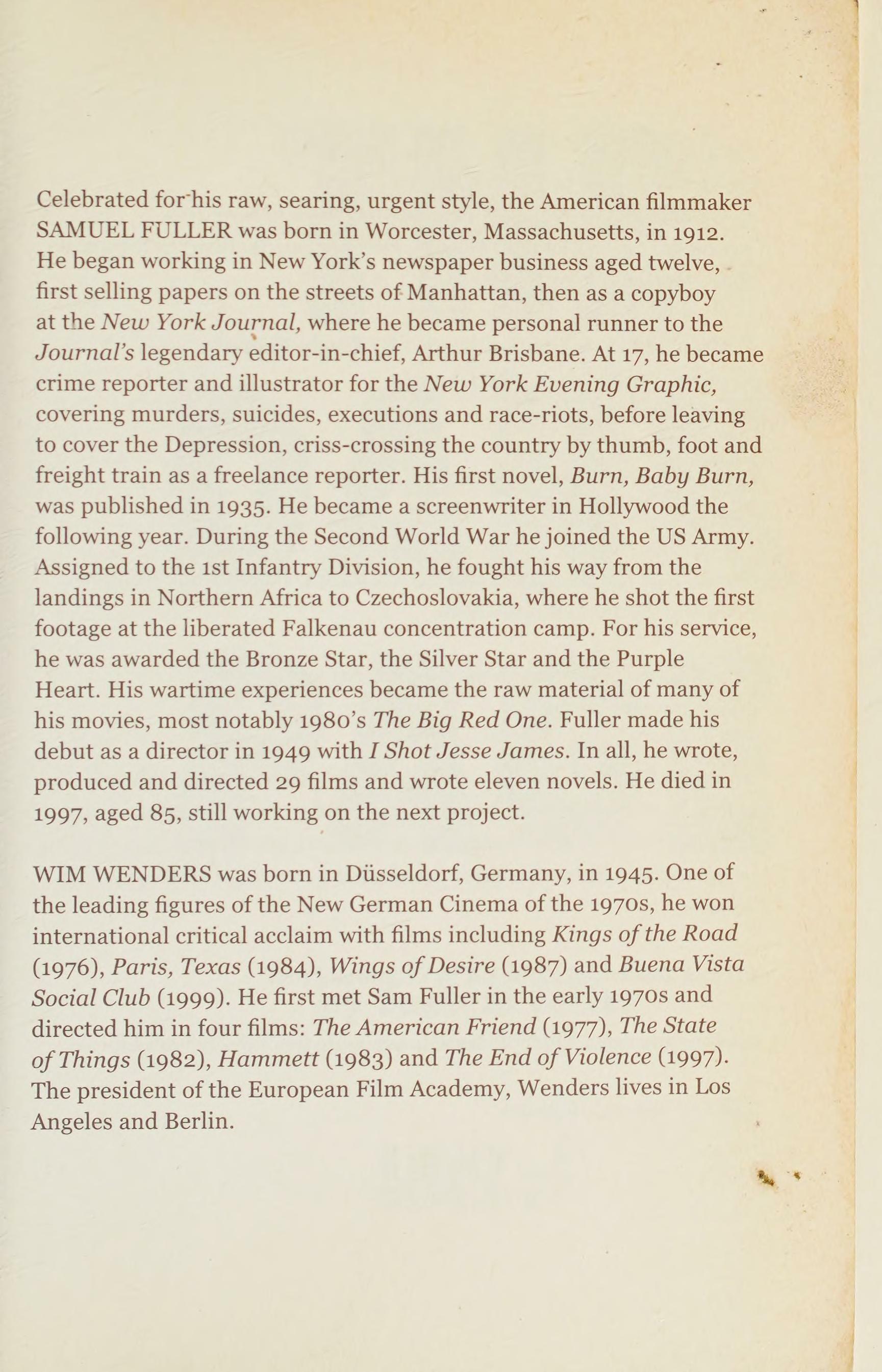 Celebrated for his raw, searing, urgent style, the American filmmaker SAMUEL FULLER was born in Worcester, Massachusetts, in 1912. He began working in New York's newspaper business aged twelve, first selling papers on the streets of Manhattan, then as a copyboy at the New York Journal, where he became personal runner to the Journal's legendary editor-in-chief, Arthur Brisbane. At 17, he became crime reporter and illustrator for the New York Evening Graphic, covering murders, suicides, executions and race-riots, before leaving to cover the Depression, criss-crossing the country by thumb, foot and freight train as a freelance reporter. His first novel, Burn, Baby Burn, was published in 1935. He became a screenwriter in Hollywood the following year. During the Second World War he joined the US Army. Assigned to the 1st Infantry Division, he fought his way from the landings in Northern Africa to Czechoslovakia, where he shot the first footage at the liberated Falkenau concentration camp. For his service, he was awarded the Bronze Star, the Silver Star and the Purple Heart. His wartime experiences became the raw material of many of his movies, most notably 1980's The Big Red One. Fuller made his debut as a director in 1949 with I Shot Jesse James. In all, he wrote, produced and directed 29 films and wrote eleven novels. He died in 1997, aged 85, still working on the next project.

WIM WENDERS was born in Düsseldorf, Germany, in 1945. One of the leading figures of the New German Cinema of the 1970s, he won international critical acclaim with films including Kings of the Road (1976), Paris, Texas (1984), Wings of Desire (1987) and Buena Vista Social Club (1999). He first met Sam Fuller in the early 1970s and directed him in four films: The American Friend (1977), The State of Things (1982), Hammett (1983) and The End of Violence (1997). The president of the European Film Academy, Wenders lives in Los Angeles and Berlin.